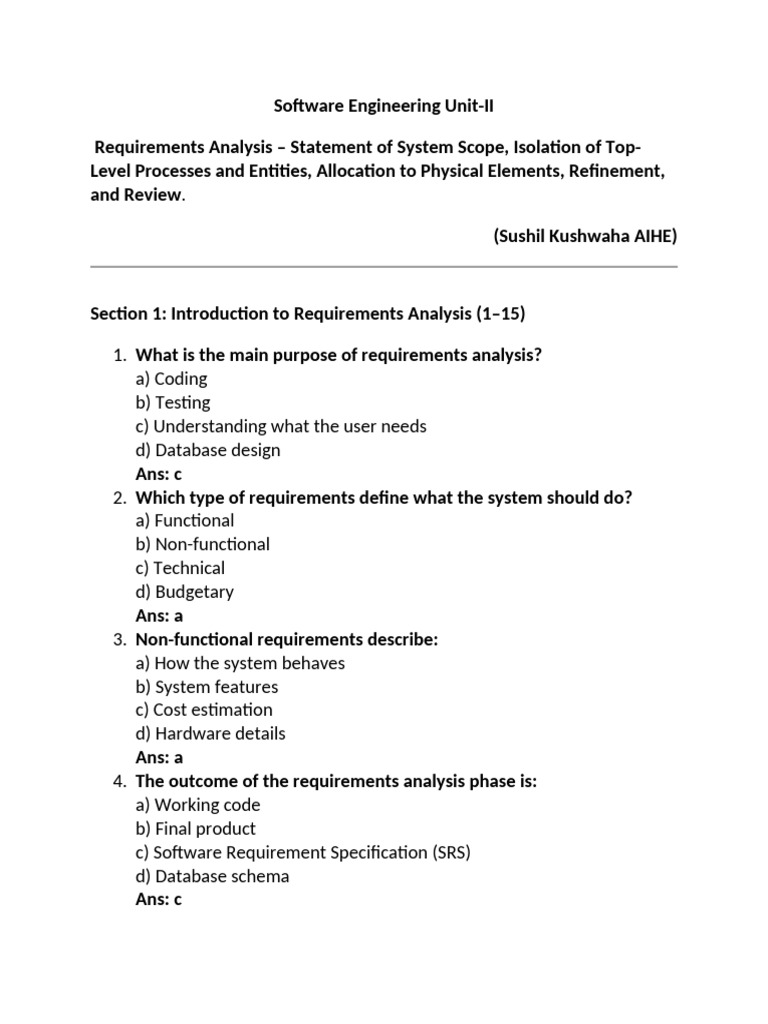 Software Engineering Unit-II

Requirements Analysis – Statement of System Scope, Isolation of Top-Level Processes and Entities, Allocation to Physical Elements, Refinement, and Review.

(Sushil Kushwaha AIHE)

Section 1: Introduction to Requirements Analysis (1–15)

1. What is the main purpose of requirements analysis?
a) Coding
b) Testing
c) Understanding what the user needs
d) Database design
Ans: c
2. Which type of requirements define what the system should do?
a) Functional
b) Non-functional
c) Technical
d) Budgetary
Ans: a
3. Non-functional requirements describe:
a) How the system behaves
b) System features
c) Cost estimation
d) Hardware details
Ans: a
4. The outcome of the requirements analysis phase is:
a) Working code
b) Final product
c) Software Requirement Specification (SRS)
d) Database schema
Ans: c